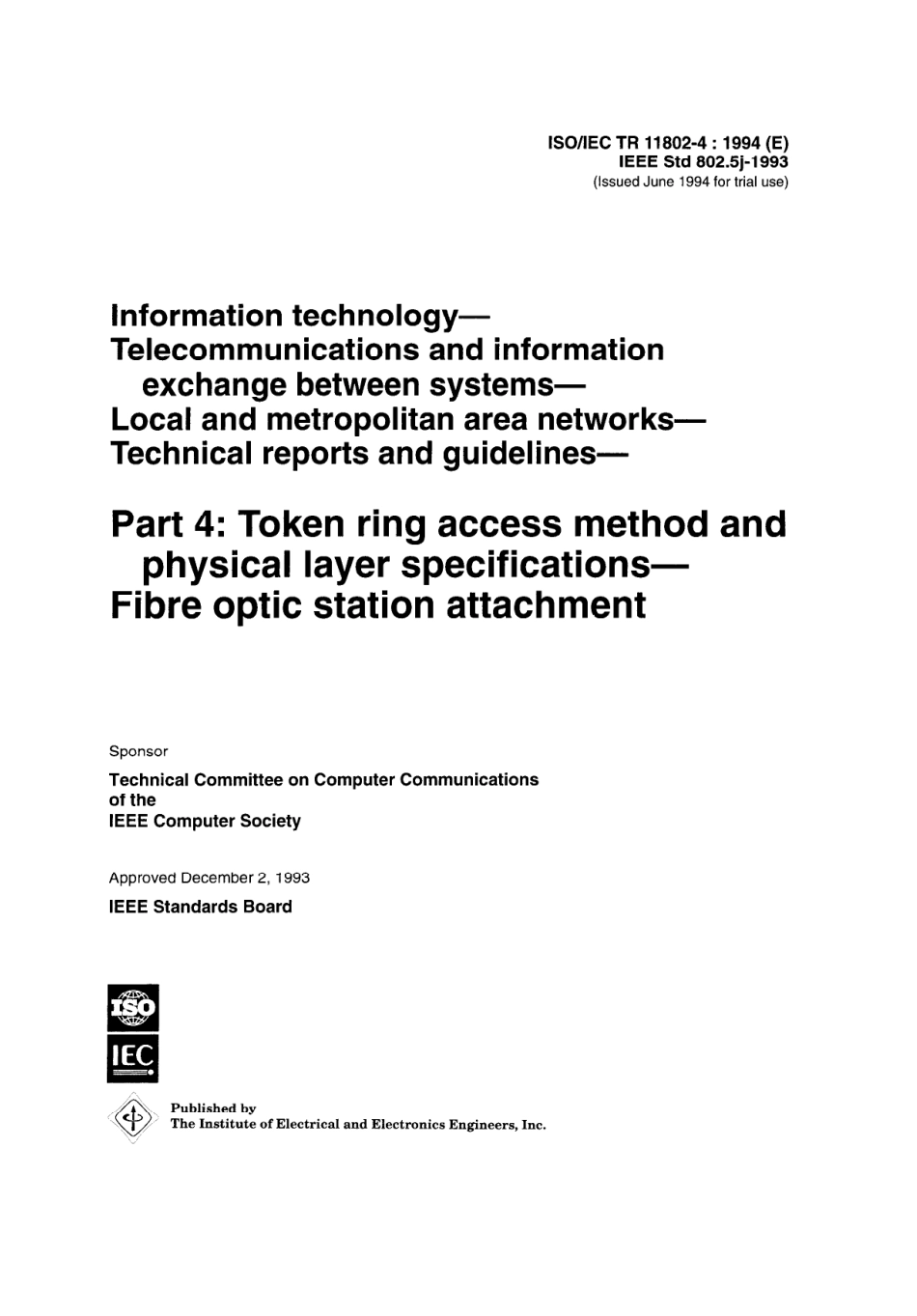 ISO/IEC TR 11802-4 : 1994 (E)
IEEE Std 802.5j-1993
(Issued June 1994 for trial use)

Information technology—
Telecommunications and information exchange between systems—
Local and metropolitan area networks—
Technical reports and guidelines—

Part 4: Token ring access method and physical layer specifications—
Fibre optic station attachment

Sponsor

Technical Committee on Computer Communications
of the
IEEE Computer Society

Approved December 2, 1993

IEEE Standards Board

ISO

IEC

Published by
The Institute of Electrical and Electronics Engineers, Inc.